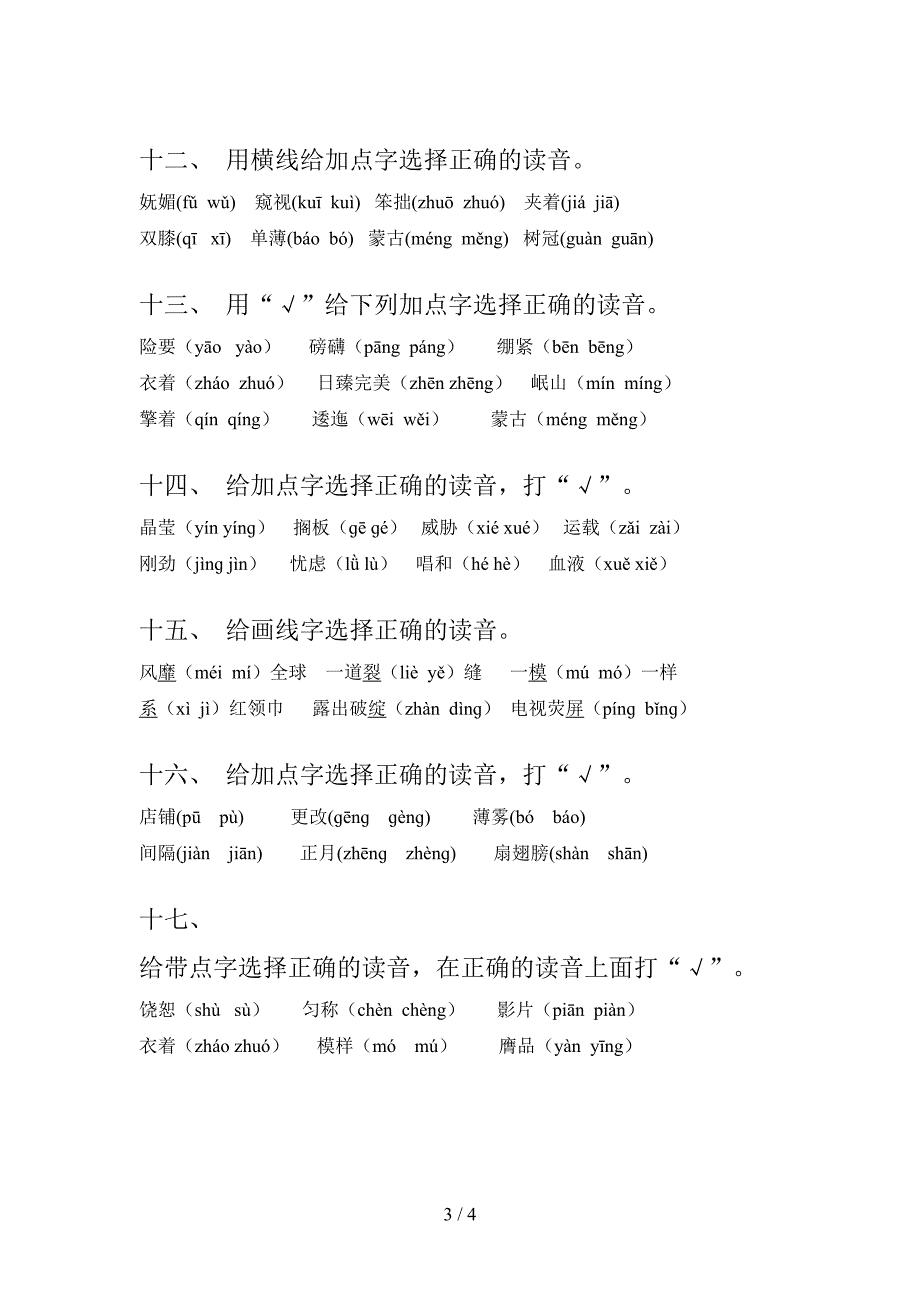 十二、 用横线给加点字选择正确的读音。

妩媚(fǔ wǔ) 窥视(kuī kuì) 笨拙(zhuō zhuó) 夹着(jiá jiā)

双膝(qī xī) 单薄(báo bó) 蒙古(méng měng) 树冠(guàn guān)

十三、 用“√”给下列加点字选择正确的读音。

险要（yāo yào） 磅礴（pāng páng） 绷紧（bēn bēng）

衣着（zháo zhuó） 日臻完美（zhēn zhēng） 岷山（mín míng）

擎着（qín qíng） 逶迤（wēi wěi） 蒙古（méng měng）

十四、 给加点字选择正确的读音，打“√”。

晶莹（yín yíng） 搁板（gē gé） 威胁（xié xué） 运载（zǎi zài）

刚劲（jìng jìn） 忧虑（lǜ lù） 唱和（hé hè） 血液（xuě xiě）

十五、 给画线字选择正确的读音。

风靡（méi mí）全球 一道裂（liè yě）缝 一模（mú mó）一样

系（xì jì）红领巾 露出破绽（zhàn dìng） 电视荧屏（píng bǐng）

十六、 给加点字选择正确的读音，打“√”。

店铺(pū pù) 更改(gēng gèng) 薄雾(bó báo)

间隔(jiàn jiān) 正月(zhēng zhèng) 扇翅膀(shàn shān)

十七、

给带点字选择正确的读音，在正确的读音上面打“√”。

饶恕（shù sù） 匀称（chèn chèng） 影片（piān piàn）

衣着（zháo zhuó） 模样（mó mú） 赝品（yàn yīng）

3 / 4